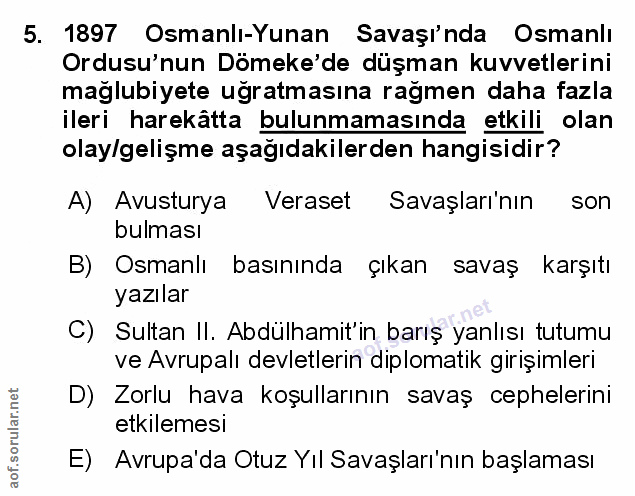 5. 1897 Osmanlı-Yunan Savaşı'nda Osmanlı Ordusu'nun Dömeke'de düşman kuvvetlerini mağlubiyete uğratmasına rağmen daha fazla ileri harekâtta bulunmamasında etkili olan olay/gelişme aşağıdakilerden hangisidir?

A) Avusturya Veraset Savaşları'nın son bulması
B) Osmanlı basınında çıkan savaş karşıtı yazılar
C) Sultan II. Abdülhamit'in barış yanlısı tutumu ve Avrupalı devletlerin diplomatik girişimleri
D) Zorlu hava koşullarının savaş cephelerini etkilemesi
E) Avrupa'da Otuz Yıl Savaşları'nın başlaması

aof.sorular.net